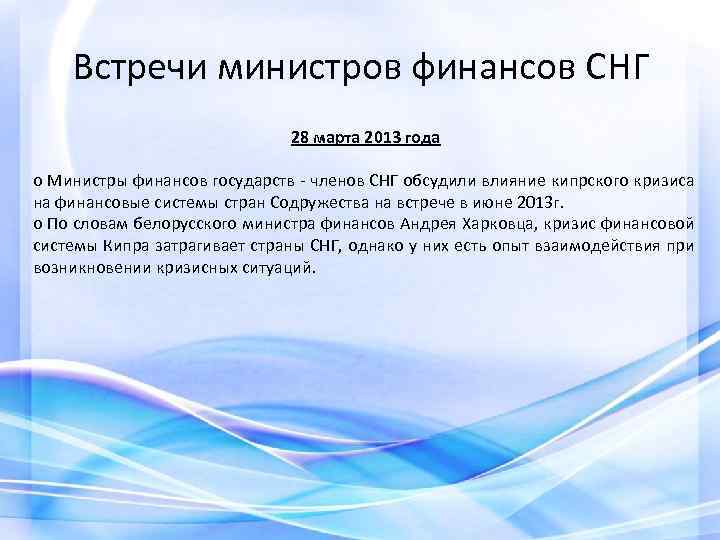 Встречи министров финансов СНГ

28 марта 2013 года

o Министры финансов государств - членов СНГ обсудили влияние кипрского кризиса на финансовые системы стран Содружества на встрече в июне 2013г.
o По словам белорусского министра финансов Андрея Харковца, кризис финансовой системы Кипра затрагивает страны СНГ, однако у них есть опыт взаимодействия при возникновении кризисных ситуаций.